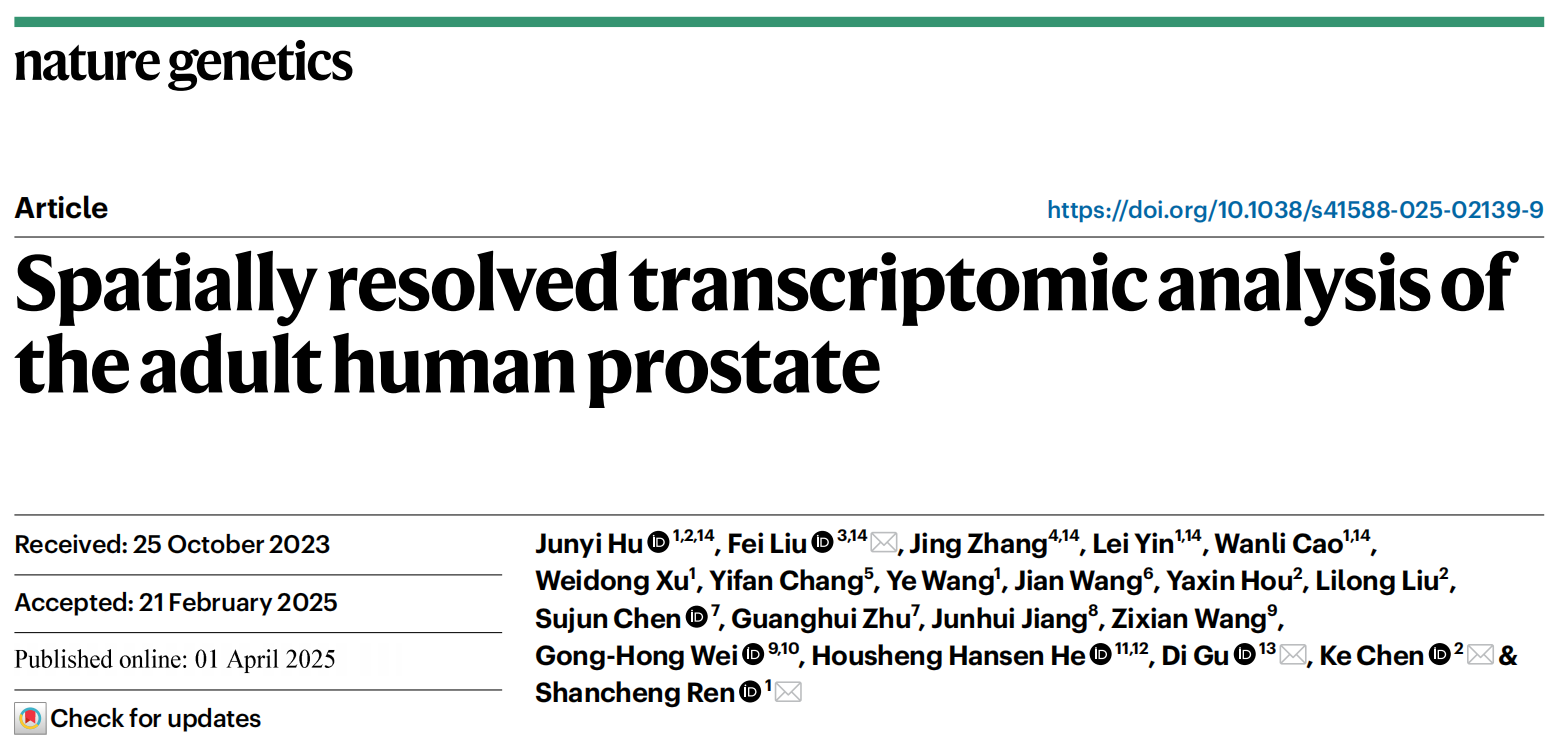 nature genetics

Article

https://doi.org/10.1038/s41588-025-02139-9

Spatially resolved transcriptomic analysis of the adult human prostate

Received: 25 October 2023

Accepted: 21 February 2025

Published online: 01 April 2025

Check for updates

Junyi Hu $^{1,2,14}$, Fei Liu $^{3,14}$, Jing Zhang$^{4,14}$, Lei Yin$^{1,14}$, Wanli Cao$^{1,14}$, Weidong Xu$^{1}$, Yifan Chang$^{5}$, Ye Wang$^{1}$, Jian Wang$^{6}$, Yaxin Hou$^{2}$, Lilong Liu$^{2}$, Sujun Chen $^{7}$, Guanghui Zhu$^{7}$, Junhui Jiang$^{8}$, Zixian Wang$^{9}$, Gong-Hong Wei $^{9,10}$, Housheng Hansen He $^{11,12}$, Di Gu $^{13}$, Ke Chen $^{2}$ & Shancheng Ren $^{1}$